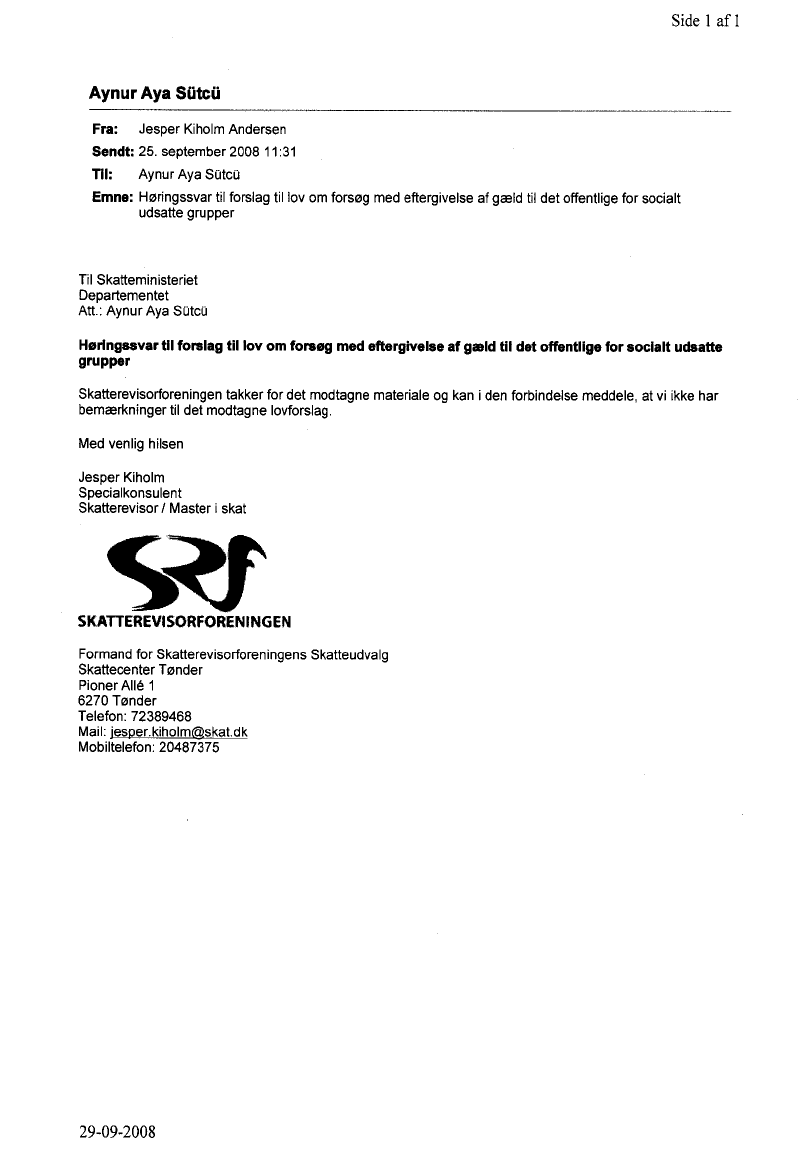 Side 1 af 1

Aynur Aya Sütcü

Fra: Jesper Kiholm Andersen
Sendt: 25. september 2008 11:31
Til: Aynur Aya Sütcü
Emne: Høringssvar til forslag til lov om forsøg med eftergivelse af gæld til det offentlige for socialt udsatte grupper

Til Skatteministeriet
Departementet
Att.: Aynur Aya Sütcü

Høringssvar til forslag til lov om forsøg med eftergivelse af gæld til det offentlige for socialt udsatte grupper

Skatterevisorforeningen takker for det modtagne materiale og kan i den forbindelse meddele, at vi ikke har bemærkninger til det modtagne lovforslag.

Med venlig hilsen

Jesper Kiholm
Specialkonsulent
Skatterevisor / Master i skat

SRF
SKATTEREVISORFORENINGEN

Formand for Skatterevisorforeningens Skatteudvalg
Skattecenter Tønder
Pioner Allé 1
6270 Tønder
Telefon: 72389468
Mail: jesper.kiholm@skat.dk
Mobiltelefon: 20487375

29-09-2008